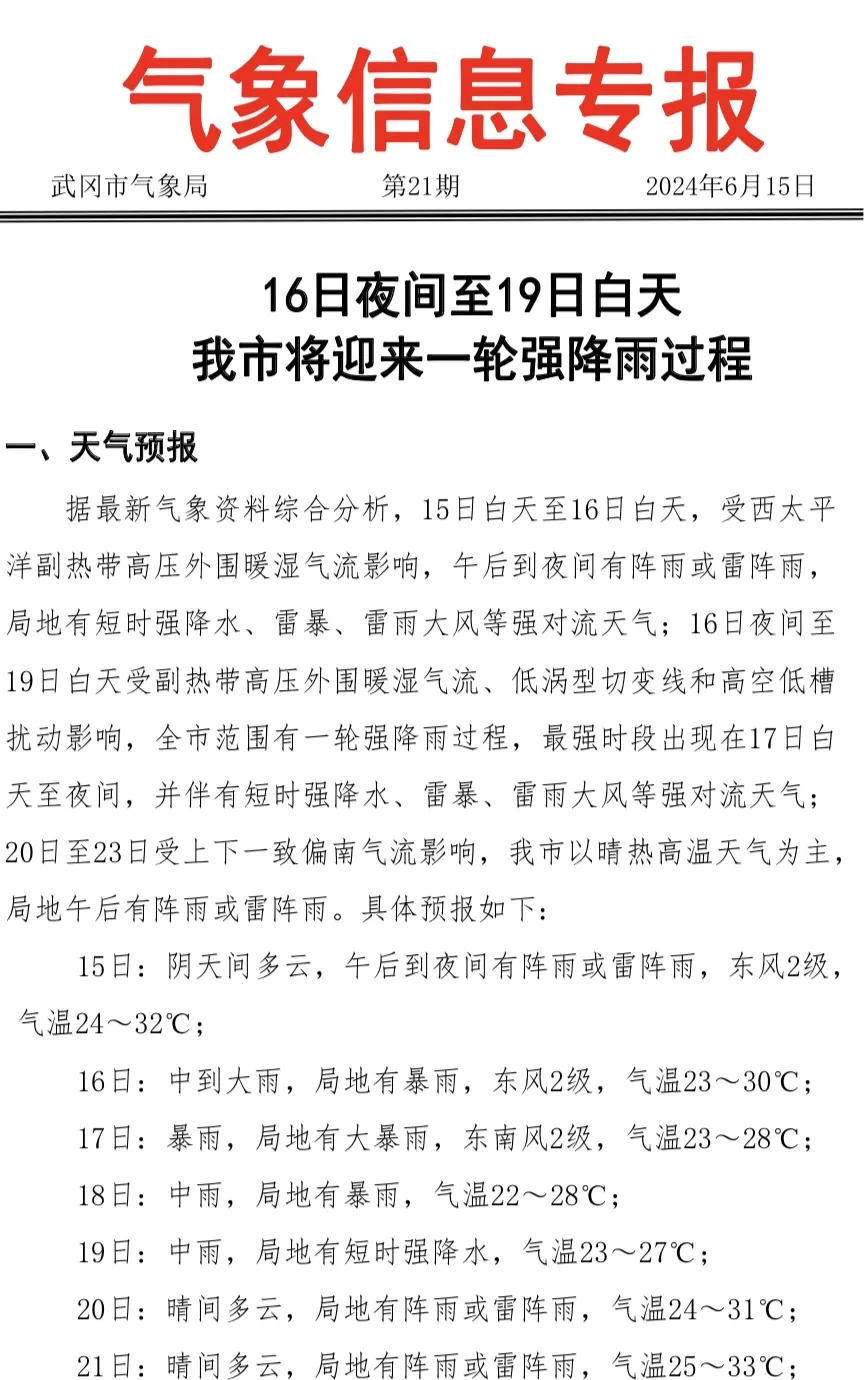 气象信息专报

武冈市气象局　　第21期　　2024年6月15日

16日夜间至19日白天
我市将迎来一轮强降雨过程

一、天气预报

据最新气象资料综合分析，15日白天至16日白天，受西太平洋副热带高压外围暖湿气流影响，午后到夜间有阵雨或雷阵雨，局地有短时强降水、雷暴、雷雨大风等强对流天气；16日夜间至19日白天受副热带高压外围暖湿气流、低涡型切变线和高空低槽扰动影响，全市范围有一轮强降雨过程，最强时段出现在17日白天至夜间，并伴有短时强降水、雷暴、雷雨大风等强对流天气；20日至23日受上下一致偏南气流影响，我市以晴热高温天气为主，局地午后有阵雨或雷阵雨。具体预报如下：

15日：阴天间多云，午后到夜间有阵雨或雷阵雨，东风2级，气温24～32℃；

16日：中到大雨，局地有暴雨，东风2级，气温23～30℃；

17日：暴雨，局地有大暴雨，东南风2级，气温23～28℃；

18日：中雨，局地有暴雨，气温22～28℃；

19日：中雨，局地有短时强降水，气温23～27℃；

20日：晴间多云，局地有阵雨或雷阵雨，气温24～31℃；

21日：晴间多云，局地有阵雨或雷阵雨，气温25～33℃；